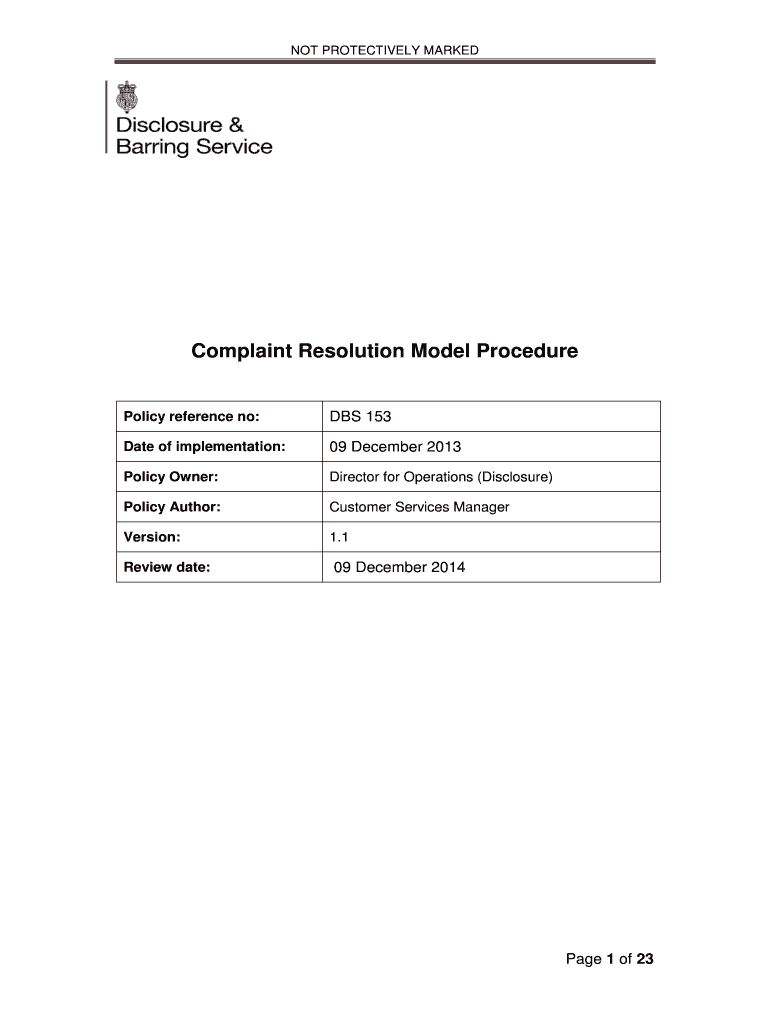 NOT PROTECTIVELY MARKED

Disclosure & Barring Service

Complaint Resolution Model Procedure

| Policy reference no: | DBS 153 |
|---|---|
| Date of implementation: | 09 December 2013 |
| Policy Owner: | Director for Operations (Disclosure) |
| Policy Author: | Customer Services Manager |
| Version: | 1.1 |
| Review date: | 09 December 2014 |

Page 1 of 23